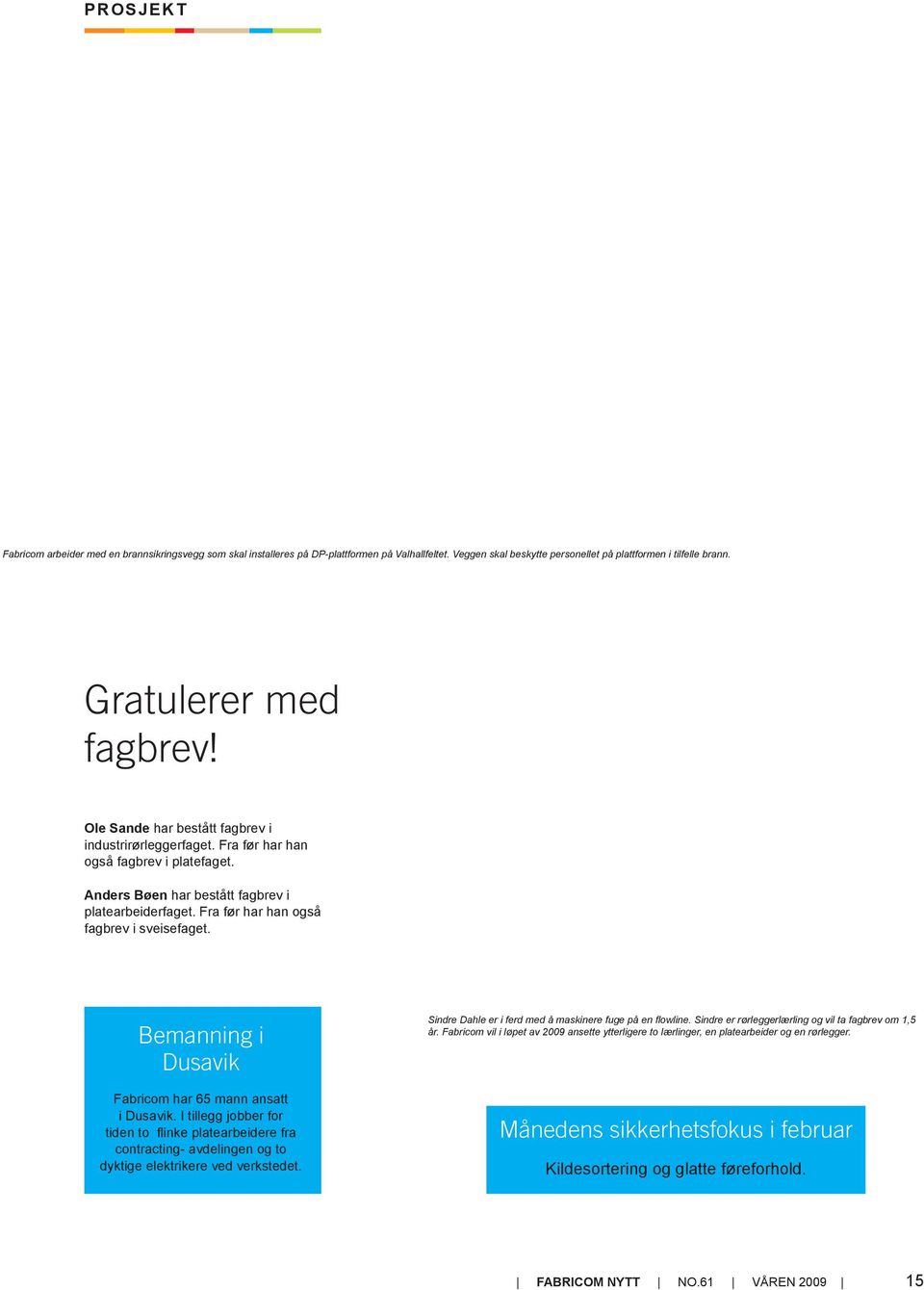 PROSJEKT

Fabricom arbeider med en brannsikringsvegg som skal installeres på DP-plattformen på Valhallfeltet. Veggen skal beskytte personellet på plattformen i tilfelle brann.

Gratulerer med fagbrev!

Ole Sande har bestått fagbrev i industrirørleggerfaget. Fra før har han også fagbrev i platefaget.

Anders Bøen har bestått fagbrev i platearbeiderfaget. Fra før har han også fagbrev i sveisefaget.

Bemanning i Dusavik

Fabricom har 65 mann ansatt i Dusavik. I tillegg jobber for tiden to flinke platearbeidere fra contracting- avdelingen og to dyktige elektrikere ved verkstedet.

Sindre Dahle er i ferd med å maskinere fuge på en flowline. Sindre er rørleggerlærling og vil ta fagbrev om 1,5 år. Fabricom vil i løpet av 2009 ansette ytterligere to lærlinger, en platearbeider og en rørlegger.

Månedens sikkerhetsfokus i februar

Kildesortering og glatte føreforhold.

| FABRICOM NYTT | NO.61 | VÅREN 2009 | 15